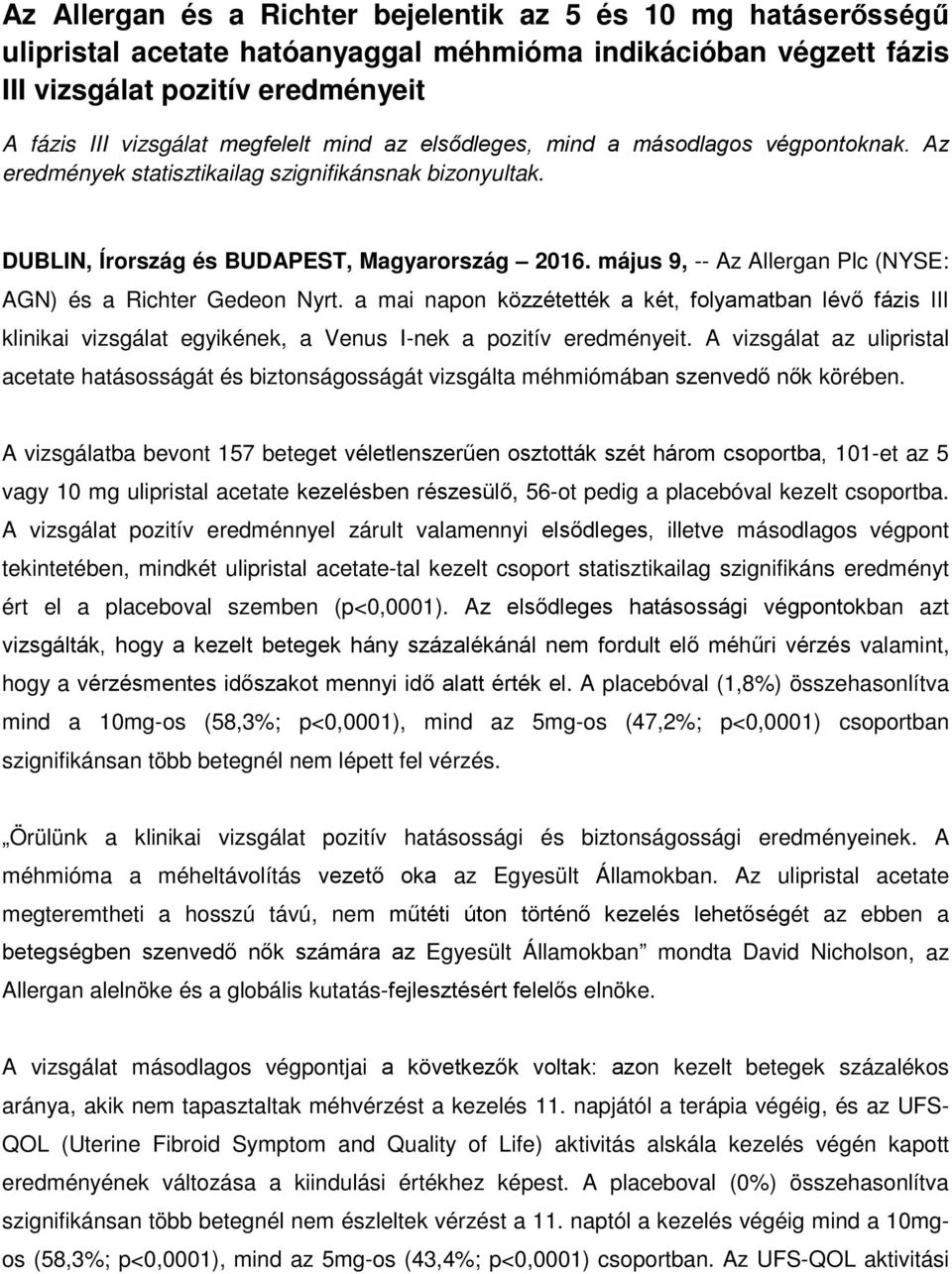 Az Allergan és a Richter bejelentik az 5 és 10 mg hatáserősségű ulipristal acetate hatóanyaggal méhmióma indikációban végzett fázis III vizsgálat pozitív eredményeit

A fázis III vizsgálat megfelelt mind az elsődleges, mind a másodlagos végpontoknak. Az eredmények statisztikailag szignifikánsnak bizonyultak.

DUBLIN, Írország és BUDAPEST, Magyarország – 2016. május 9, -- Az Allergan Plc (NYSE: AGN) és a Richter Gedeon Nyrt. a mai napon közzétették a két, folyamatban lévő fázis III klinikai vizsgálat egyikének, a Venus I-nek a pozitív eredményeit. A vizsgálat az ulipristal acetate hatásosságát és biztonságosságát vizsgálta méhmiómában szenvedő nők körében.

A vizsgálatba bevont 157 beteget véletlenszerűen osztották szét három csoportba, 101-et az 5 vagy 10 mg ulipristal acetate kezelésben részesülő, 56-ot pedig a placebóval kezelt csoportba. A vizsgálat pozitív eredménnyel zárult valamennyi elsődleges, illetve másodlagos végpont tekintetében, mindkét ulipristal acetate-tal kezelt csoport statisztikailag szignifikáns eredményt ért el a placeboval szemben (p<0,0001). Az elsődleges hatásossági végpontokban azt vizsgálták, hogy a kezelt betegek hány százalékánál nem fordult elő méhűri vérzés valamint, hogy a vérzésmentes időszakot mennyi idő alatt érték el. A placebóval (1,8%) összehasonlítva mind a 10mg-os (58,3%; p<0,0001), mind az 5mg-os (47,2%; p<0,0001) csoportban szignifikánsan több betegnél nem lépett fel vérzés.

„Örülünk a klinikai vizsgálat pozitív hatásossági és biztonságossági eredményeinek. A méhmióma a méheltávolítás vezető oka az Egyesült Államokban. Az ulipristal acetate megteremtheti a hosszú távú, nem műtéti úton történő kezelés lehetőségét az ebben a betegségben szenvedő nők számára az Egyesült Államokban” mondta David Nicholson, az Allergan alelnöke és a globális kutatás-fejlesztésért felelős elnöke.

A vizsgálat másodlagos végpontjai a következők voltak: azon kezelt betegek százalékos aránya, akik nem tapasztaltak méhvérzést a kezelés 11. napjától a terápia végéig, és az UFS-QOL (Uterine Fibroid Symptom and Quality of Life) aktivitás alskála kezelés végén kapott eredményének változása a kiindulási értékhez képest. A placeboval (0%) összehasonlítva szignifikánsan több betegnél nem észleltek vérzést a 11. naptól a kezelés végéig mind a 10mg-os (58,3%; p<0,0001), mind az 5mg-os (43,4%; p<0,0001) csoportban. Az UFS-QOL aktivitási